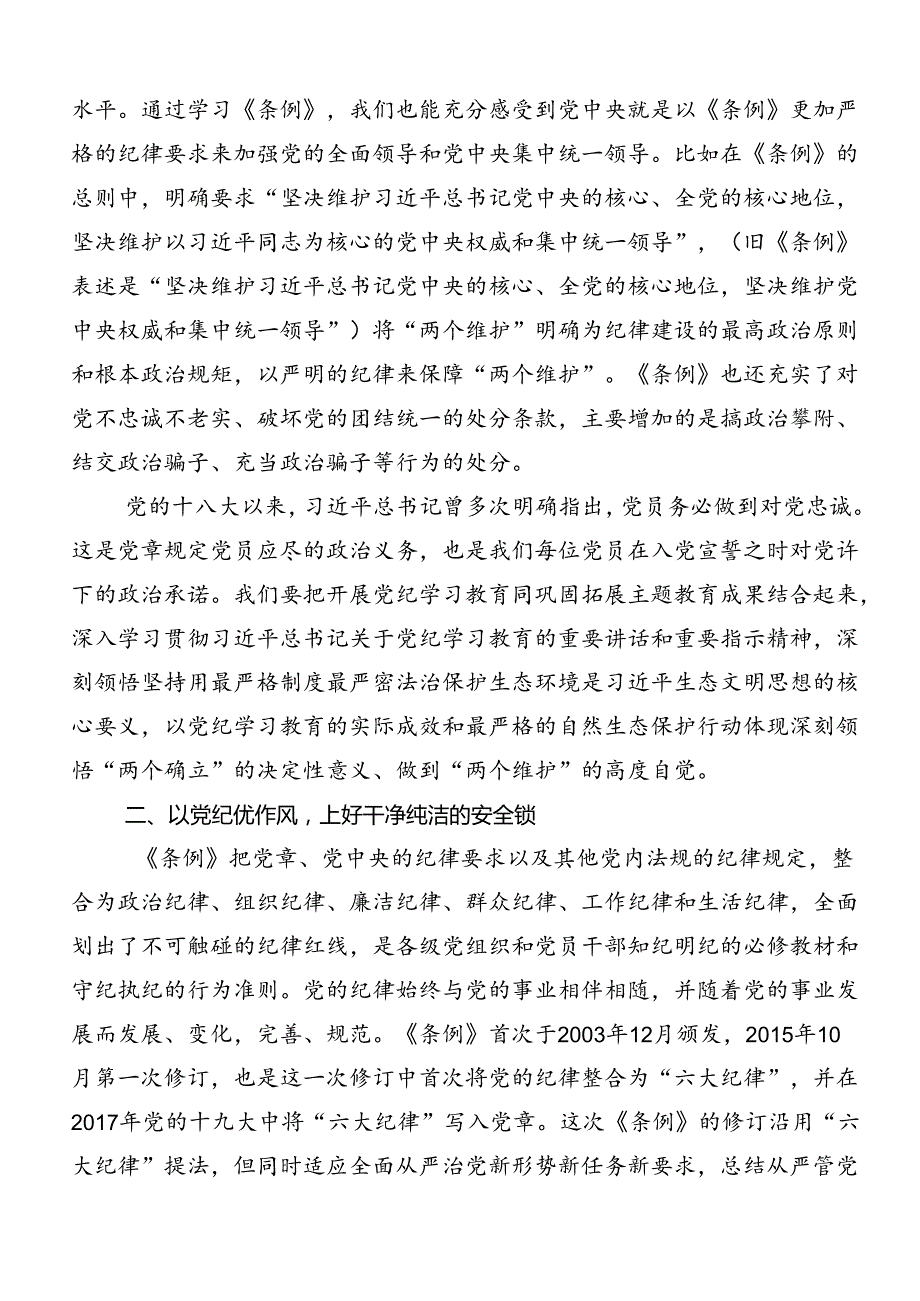 水平。通过学习《条例》，我们也能充分感受到党中央就是以《条例》更加严格的纪律要求来加强党的全面领导和党中央集中统一领导。比如在《条例》的总则中，明确要求“坚决维护习近平总书记党中央的核心、全党的核心地位，坚决维护以习近平同志为核心的党中央权威和集中统一领导”，（旧《条例》表述是“坚决维护习近平总书记党中央的核心、全党的核心地位，坚决维护党中央权威和集中统一领导”）将“两个维护”明确为纪律建设的最高政治原则和根本政治规矩，以严明的纪律来保障“两个维护”。《条例》也还充实了对党不忠诚不老实、破坏党的团结统一的处分条款，主要增加的是搞政治攀附、结交政治骗子、充当政治骗子等行为的处分。

党的十八大以来，习近平总书记曾多次明确指出，党员务必做到对党忠诚。这是党章规定党员应尽的政治义务，也是我们每位党员在入党宣誓之时对党许下的政治承诺。我们要把开展党纪学习教育同巩固拓展主题教育成果结合起来，深入学习贯彻习近平总书记关于党纪学习教育的重要讲话和重要指示精神，深刻领悟坚持用最严格制度最严密法治保护生态环境是习近平生态文明思想的核心要义，以党纪学习教育的实际成效和最严格的自然生态保护行动体现深刻领悟“两个确立”的决定性意义、做到“两个维护”的高度自觉。

二、以党纪优作风，上好干净纯洁的安全锁

《条例》把党章、党中央的纪律要求以及其他党内法规的纪律规定，整合为政治纪律、组织纪律、廉洁纪律、群众纪律、工作纪律和生活纪律，全面划出了不可触碰的纪律红线，是各级党组织和党员干部知纪明纪的必修教材和守纪执纪的行为准则。党的纪律始终与党的事业相伴相随，并随着党的事业发展而发展、变化，完善、规范。《条例》首次于2003年12月颁发，2015年10月第一次修订，也是这一次修订中首次将党的纪律整合为“六大纪律”，并在2017年党的十九大中将“六大纪律”写入党章。这次《条例》的修订沿用“六大纪律”提法，但同时适应全面从严治党新形势新任务新要求，总结从严管党